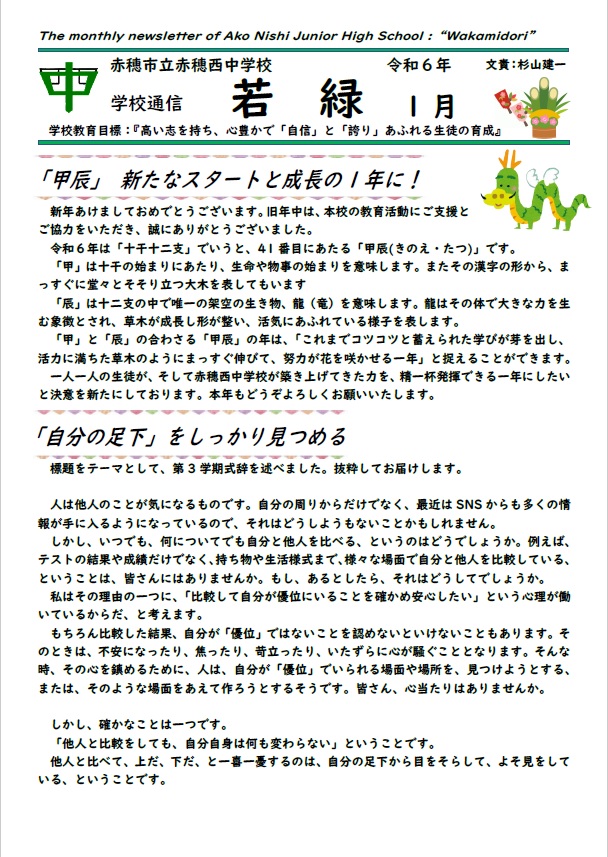 The monthly newsletter of Ako Nishi Junior High School : "Wakamidori"

中

赤穂市立赤穂西中学校　令和６年　文責：杉山建一

学校通信　若　緑　１月

学校教育目標：『高い志を持ち、心豊かで「自信」と「誇り」あふれる生徒の育成』

「甲辰」　新たなスタートと成長の１年に！

新年あけましておめでとうございます。旧年中は、本校の教育活動にご支援とご協力をいただき、誠にありがとうございました。

令和６年は「十干十二支」でいうと、41 番目にあたる「甲辰(きのえ・たつ)」です。

「甲」は十干の始まりにあたり、生命や物事の始まりを意味します。またその漢字の形から、まっすぐに堂々とそそり立つ大木を表してもいます

「辰」は十二支の中で唯一の架空の生き物、龍（竜）を意味します。龍はその体で大きな力を生む象徴とされ、草木が成長し形が整い、活気にあふれている様子を表します。

「甲」と「辰」の合わさる「甲辰」の年は、「これまでコツコツと蓄えられた学びが芽を出し、活力に満ちた草木のようにまっすぐ伸びて、努力が花を咲かせる一年」と捉えることができます。

一人一人の生徒が、そして赤穂西中学校が築き上げてきた力を、精一杯発揮できる一年にしたいと決意を新たにしております。本年もどうぞよろしくお願いいたします。

「自分の足下」をしっかり見つめる

標題をテーマとして、第３学期式辞を述べました。抜粋してお届けします。

人は他人のことが気になるものです。自分の周りからだけでなく、最近は SNS からも多くの情報が手に入るようになっているので、それはどうしようもないことかもしれません。

しかし、いつでも、何についてでも自分と他人を比べる、というのはどうでしょうか。例えば、テストの結果や成績だけでなく、持ち物や生活様式まで、様々な場面で自分と他人を比較している、ということは、皆さんにはありませんか。もし、あるとしたら、それはどうしてでしょうか。

私はその理由の一つに、「比較して自分が優位にいることを確かめ安心したい」という心理が働いているからだ、と考えます。

もちろん比較した結果、自分が「優位」ではないことを認めないといけないこともあります。そのときは、不安になったり、焦ったり、苛立ったり、いたずらに心が騒ぐこととなります。そんな時、その心を鎮めるために、人は、自分が「優位」でいられる場面や場所を、見つけようとする、または、そのような場面をあえて作ろうとするそうです。皆さん、心当たりはありませんか。

しかし、確かなことは一つです。

「他人と比較をしても、自分自身は何も変わらない」ということです。

他人と比べて、上だ、下だ、と一喜一憂するのは、自分の足下から目をそらして、よそ見をしている、ということです。